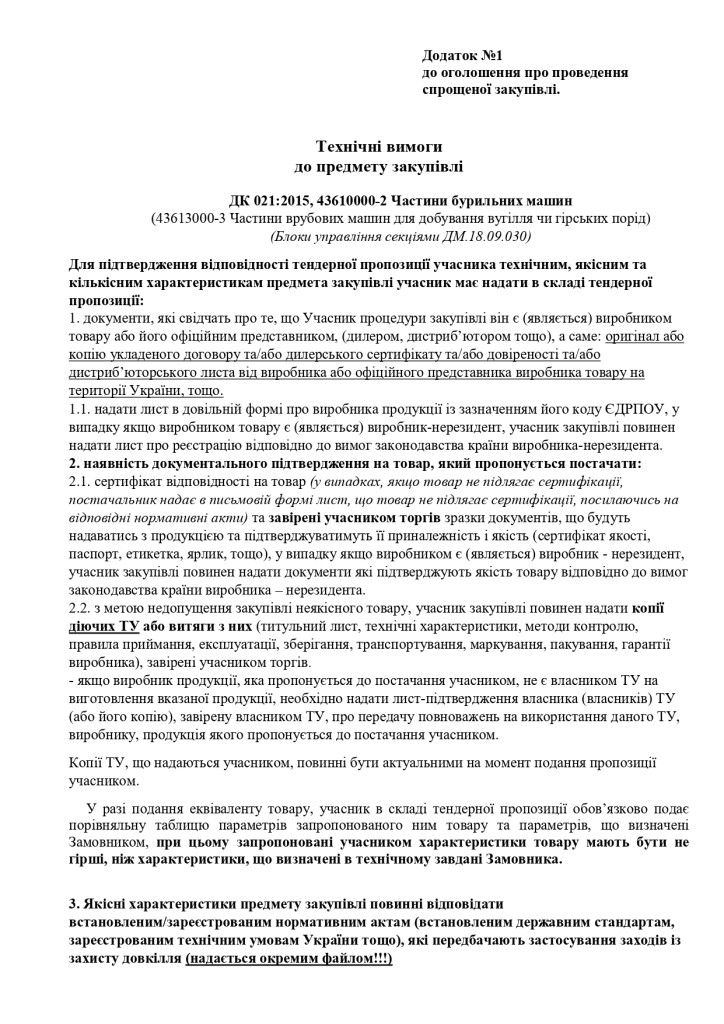 Додаток №1
до оголошення про проведення спрощеної закупівлі.

Технічні вимоги
до предмету закупівлі

ДК 021:2015, 43610000-2 Частини бурильних машин
(43613000-3 Частини врубових машин для добування вугілля чи гірських порід)
(Блоки управління секціями ДМ.18.09.030)

Для підтвердження відповідності тендерної пропозиції учасника технічним, якісним та кількісним характеристикам предмета закупівлі учасник має надати в складі тендерної пропозиції:
1. документи, які свідчать про те, що Учасник процедури закупівлі він є (являється) виробником товару або його офіційним представником, (дилером, дистриб'ютором тощо), а саме: оригінал або копію укладеного договору та/або дилерського сертифікату та/або довіреності та/або дистриб'юторського листа від виробника або офіційного представника виробника товару на території України, тощо.
1.1. надати лист в довільній формі про виробника продукції із зазначенням його коду ЄДРПОУ, у випадку якщо виробником товару є (являється) виробник-нерезидент, учасник закупівлі повинен надати лист про реєстрацію відповідно до вимог законодавства країни виробника-нерезидента.
2. наявність документального підтвердження на товар, який пропонується постачати:
2.1. сертифікат відповідності на товар (у випадках, якщо товар не підлягає сертифікації, постачальник надає в письмовій формі лист, що товар не підлягає сертифікації, посилаючись на відповідні нормативні акти) та завірені учасником торгів зразки документів, що будуть надаватись з продукцією та підтверджуватимуть її приналежність і якість (сертифікат якості, паспорт, етикетка, ярлик, тощо), у випадку якщо виробником є (являється) виробник - нерезидент, учасник закупівлі повинен надати документи які підтверджують якість товару відповідно до вимог законодавства країни виробника – нерезидента.
2.2. з метою недопущення закупівлі неякісного товару, учасник закупівлі повинен надати копії діючих ТУ або витяги з них (титульний лист, технічні характеристики, методи контролю, правила приймання, експлуатації, зберігання, транспортування, маркування, пакування, гарантії виробника), завірені учасником торгів.
- якщо виробник продукції, яка пропонується до постачання учасником, не є власником ТУ на виготовлення вказаної продукції, необхідно надати лист-підтвердження власника (власників) ТУ (або його копію), завірену власником ТУ, про передачу повноважень на використання даного ТУ, виробнику, продукція якого пропонується до постачання учасником.

Копії ТУ, що надаються учасником, повинні бути актуальними на момент подання пропозиції учасником.

У разі подання еквіваленту товару, учасник в складі тендерної пропозиції обов'язково подає порівняльну таблицю параметрів запропонованого ним товару та параметрів, що визначені Замовником, при цьому запропоновані учасником характеристики товару мають бути не гірші, ніж характеристики, що визначені в технічному завдані Замовника.

3. Якісні характеристики предмету закупівлі повинні відповідати встановленим/зареєстрованим нормативним актам (встановленим державним стандартам, зареєстрованим технічним умовам України тощо), які передбачають застосування заходів із захисту довкілля (надається окремим файлом!!!)